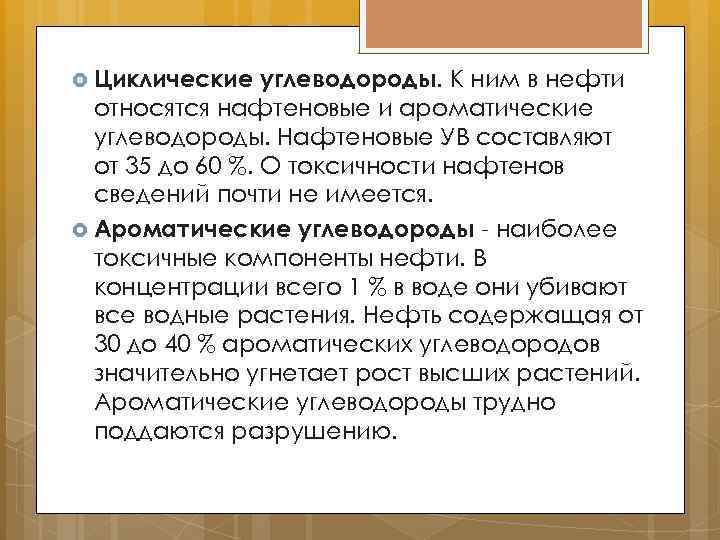 Циклические углеводороды. К ним в нефти относятся нафтеновые и ароматические углеводороды. Нафтеновые УВ составляют от 35 до 60 %. О токсичности нафтенов сведений почти не имеется.

Ароматические углеводороды - наиболее токсичные компоненты нефти. В концентрации всего 1 % в воде они убивают все водные растения. Нефть содержащая от 30 до 40 % ароматических углеводородов значительно угнетает рост высших растений. Ароматические углеводороды трудно поддаются разрушению.